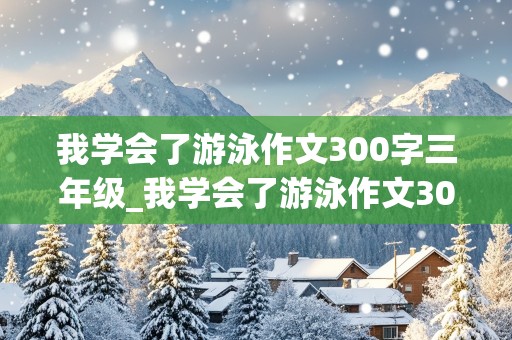 我学会了游泳作文300字三年级_我学会了游泳作文30